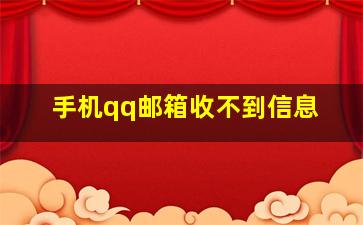 手机qq邮箱收不到信息